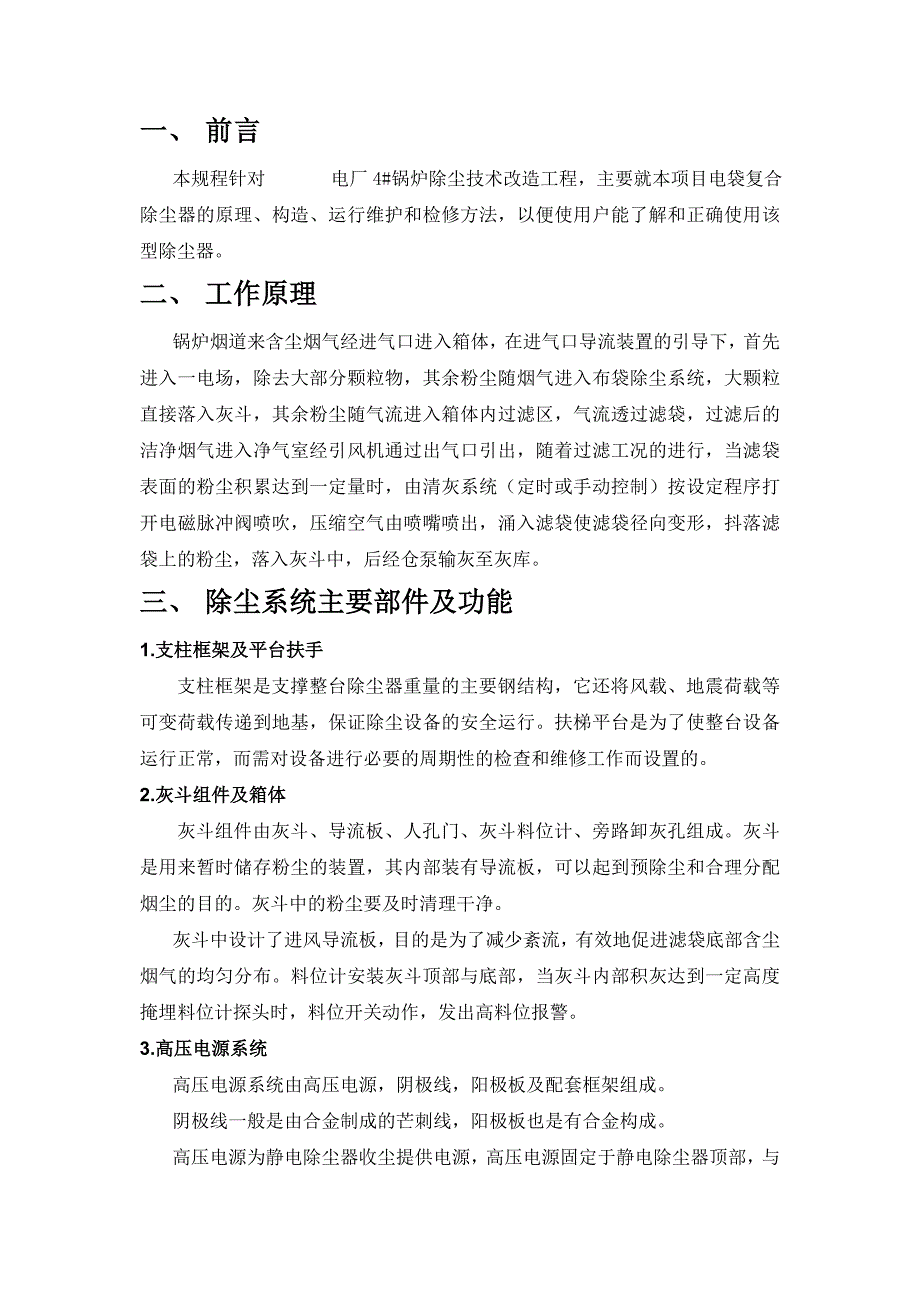 一、 前言

本规程针对　　　电厂 4#锅炉除尘技术改造工程，主要就本项目电袋复合除尘器的原理、构造、运行维护和检修方法，以便使用户能了解和正确使用该型除尘器。

二、 工作原理

锅炉烟道来含尘烟气经进气口进入箱体，在进气口导流装置的引导下，首先进入一电场，除去大部分颗粒物，其余粉尘随烟气进入布袋除尘系统，大颗粒直接落入灰斗，其余粉尘随气流进入箱体内过滤区，气流透过滤袋，过滤后的洁净烟气进入净气室经引风机通过出气口引出，随着过滤工况的进行，当滤袋表面的粉尘积累达到一定量时，由清灰系统（定时或手动控制）按设定程序打开电磁脉冲阀喷吹，压缩空气由喷嘴喷出，涌入滤袋使滤袋径向变形，抖落滤袋上的粉尘，落入灰斗中，后经仓泵输灰至灰库。

三、 除尘系统主要部件及功能

1.支柱框架及平台扶手

支柱框架是支撑整台除尘器重量的主要钢结构，它还将风载、地震荷载等可变荷载传递到地基，保证除尘设备的安全运行。扶梯平台是为了使整台设备运行正常，而需对设备进行必要的周期性的检查和维修工作而设置的。

2.灰斗组件及箱体

灰斗组件由灰斗、导流板、人孔门、灰斗料位计、旁路卸灰孔组成。灰斗是用来暂时储存粉尘的装置，其内部装有导流板，可以起到预除尘和合理分配烟尘的目的。灰斗中的粉尘要及时清理干净。

灰斗中设计了进风导流板，目的是为了减少紊流，有效地促进滤袋底部含尘烟气的均匀分布。料位计安装灰斗顶部与底部，当灰斗内部积灰达到一定高度掩埋料位计探头时，料位开关动作，发出高料位报警。

3.高压电源系统

高压电源系统由高压电源，阴极线，阳极板及配套框架组成。

阴极线一般是由合金制成的芒刺线，阳极板也是有合金构成。

高压电源为静电除尘器收尘提供电源，高压电源固定于静电除尘器顶部，与